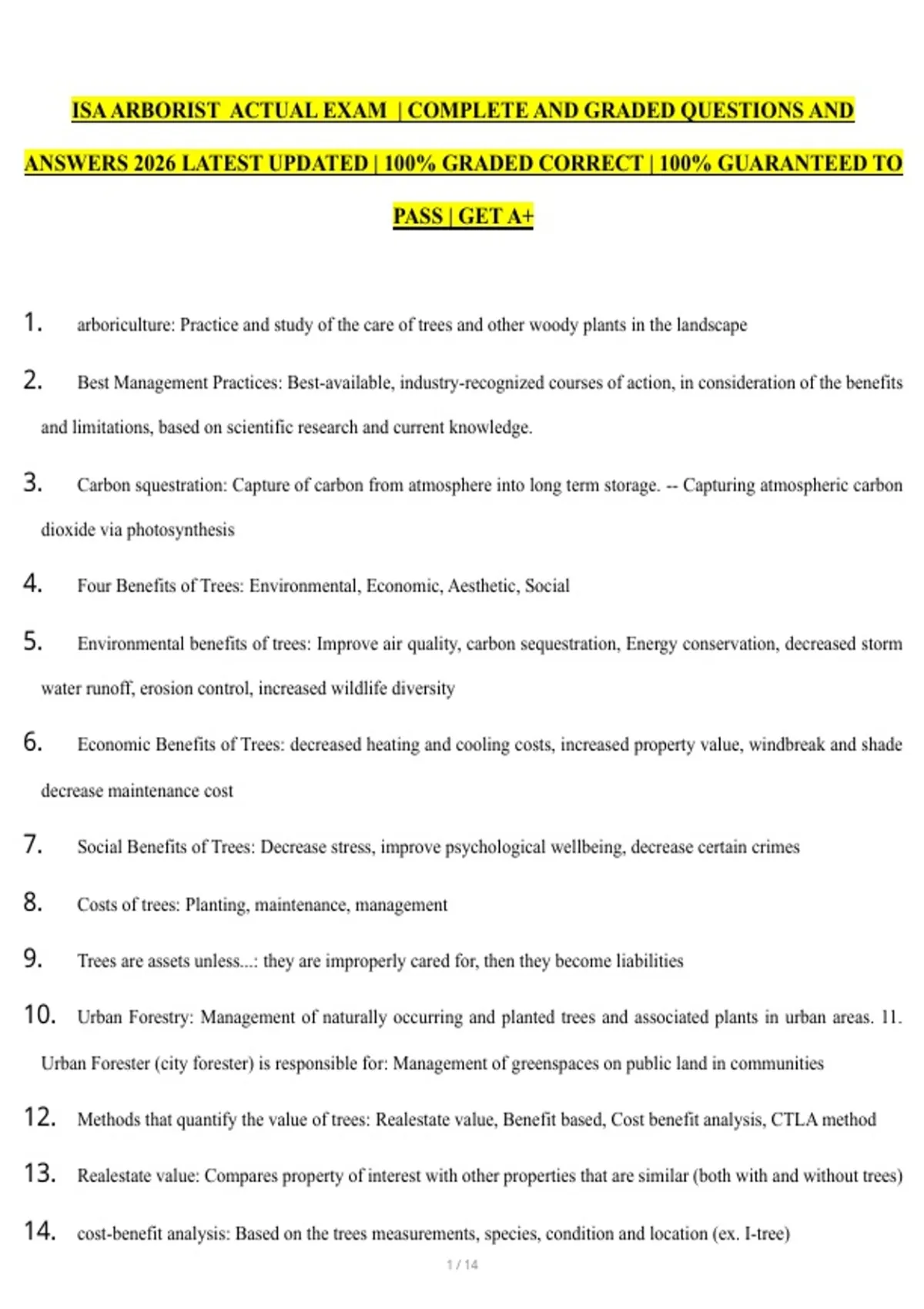 ISA ARBORIST ACTUAL EXAM | COMPLETE AND GRADED QUESTIONS AND ANSWERS 2026 LATEST UPDATED | 100% GRADED CORRECT | 100% GUARANTEED TO PASS | GET A+

1. arboriculture: Practice and study of the care of trees and other woody plants in the landscape

2. Best Management Practices: Best-available, industry-recognized courses of action, in consideration of the benefits and limitations, based on scientific research and current knowledge.

3. Carbon squestration: Capture of carbon from atmosphere into long term storage. -- Capturing atmospheric carbon dioxide via photosynthesis

4. Four Benefits of Trees: Environmental, Economic, Aesthetic, Social

5. Environmental benefits of trees: Improve air quality, carbon sequestration, Energy conservation, decreased storm water runoff, erosion control, increased wildlife diversity

6. Economic Benefits of Trees: decreased heating and cooling costs, increased property value, windbreak and shade decrease maintenance cost

7. Social Benefits of Trees: Decrease stress, improve psychological wellbeing, decrease certain crimes

8. Costs of trees: Planting, maintenance, management

9. Trees are assets unless...: they are improperly cared for, then they become liabilities

10. Urban Forestry: Management of naturally occurring and planted trees and associated plants in urban areas. 11. Urban Forester (city forester) is responsible for: Management of greenspaces on public land in communities

12. Methods that quantify the value of trees: Realestate value, Benefit based, Cost benefit analysis, CTLA method

13. Realestate value: Compares property of interest with other properties that are similar (both with and without trees)

14. cost-benefit analysis: Based on the trees measurements, species, condition and location (ex. I-tree)

1 / 14